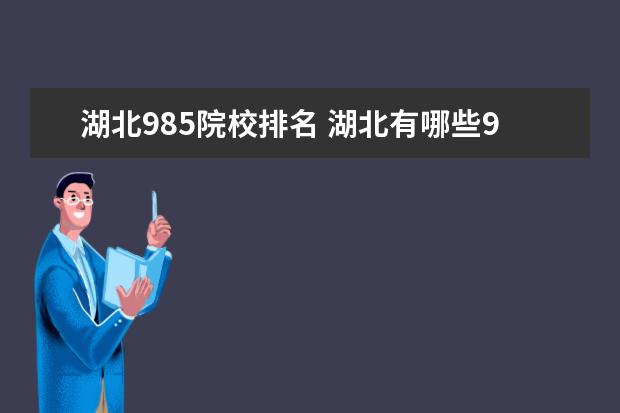 湖北985院校排名 湖北有哪些9